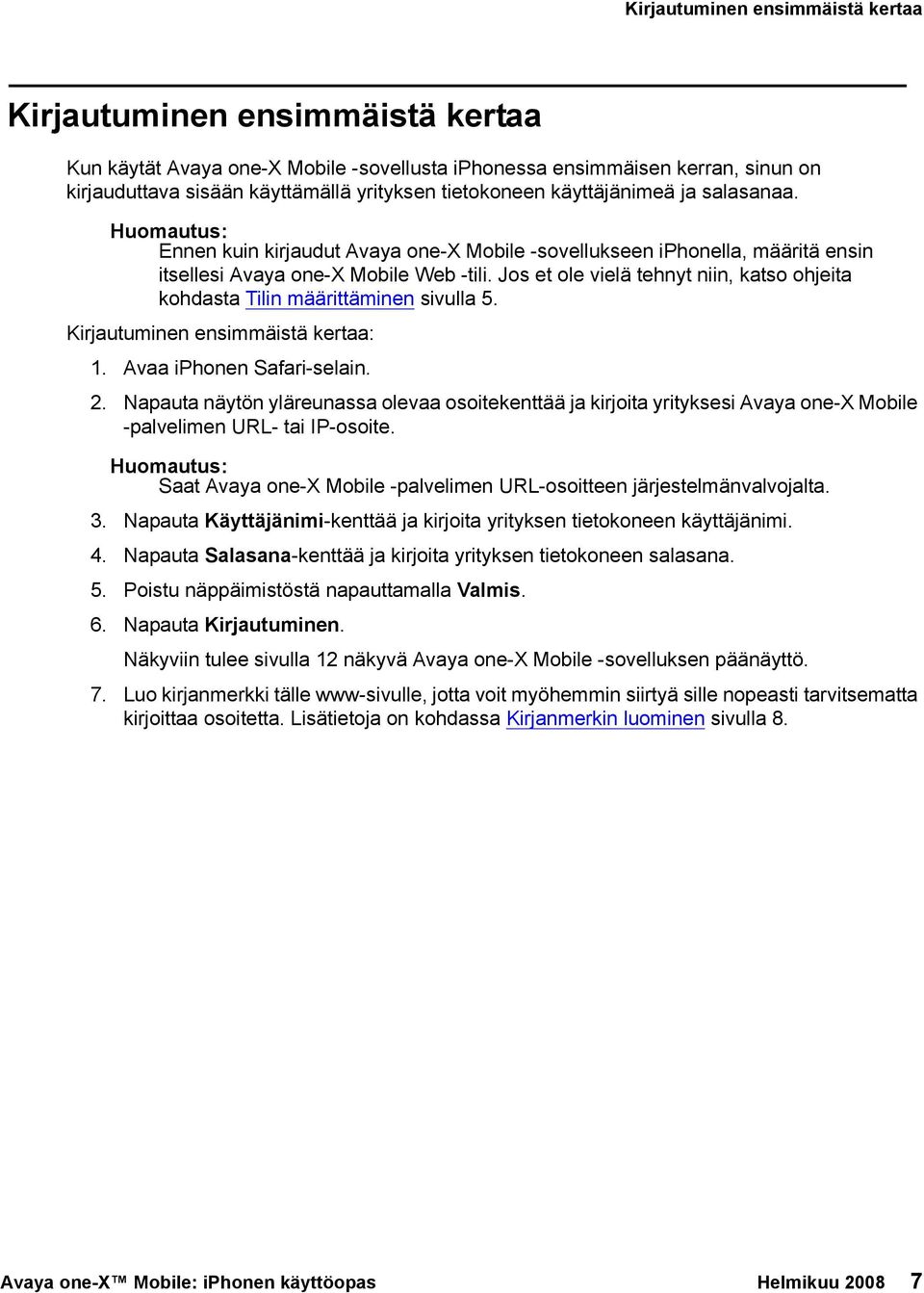 Kirjautuminen ensimmäistä kertaa

Kirjautuminen ensimmäistä kertaa

Kun käytät Avaya one-X Mobile -sovellusta iPhonessa ensimmäisen kerran, sinun on kirjauduttava sisään käyttämällä yrityksen tietokoneen käyttäjänimeä ja salasanaa.

Huomautus:
Ennen kuin kirjaudut Avaya one-X Mobile -sovellukseen iPhonella, määritä ensin itsellesi Avaya one-X Mobile Web -tili. Jos et ole vielä tehnyt niin, katso ohjeita kohdasta Tilin määrittäminen sivulla 5.

Kirjautuminen ensimmäistä kertaa:

1. Avaa iPhonen Safari-selain.

2. Napauta näytön yläreunassa olevaa osoitekenttää ja kirjoita yrityksesi Avaya one-X Mobile -palvelimen URL- tai IP-osoite.

Huomautus:
Saat Avaya one-X Mobile -palvelimen URL-osoitteen järjestelmänvalvojalta.

3. Napauta Käyttäjänimi-kenttää ja kirjoita yrityksen tietokoneen käyttäjänimi.

4. Napauta Salasana-kenttää ja kirjoita yrityksen tietokoneen salasana.

5. Poistu näppäimistöstä napauttamalla Valmis.

6. Napauta Kirjautuminen.

Näkyviin tulee sivulla 12 näkyvä Avaya one-X Mobile -sovelluksen päänäyttö.

7. Luo kirjanmerkki tälle www-sivulle, jotta voit myöhemmin siirtyä sille nopeasti tarvitsematta kirjoittaa osoitetta. Lisätietoja on kohdassa Kirjanmerkin luominen sivulla 8.

Avaya one-X™ Mobile: iPhonen käyttöopas Helmikuu 2008 7